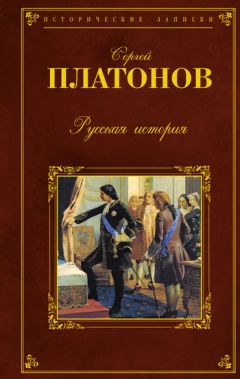 ИСТОРИЧЕСКИЕ ЗАПИСКИ

Сергей
ПЛАТОНОВ

Русская история